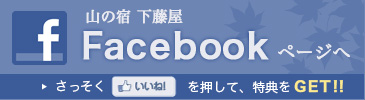 f

山の宿 下藤屋

Facebook ページへ

さっそく いいね! を押して、特典を GET!!